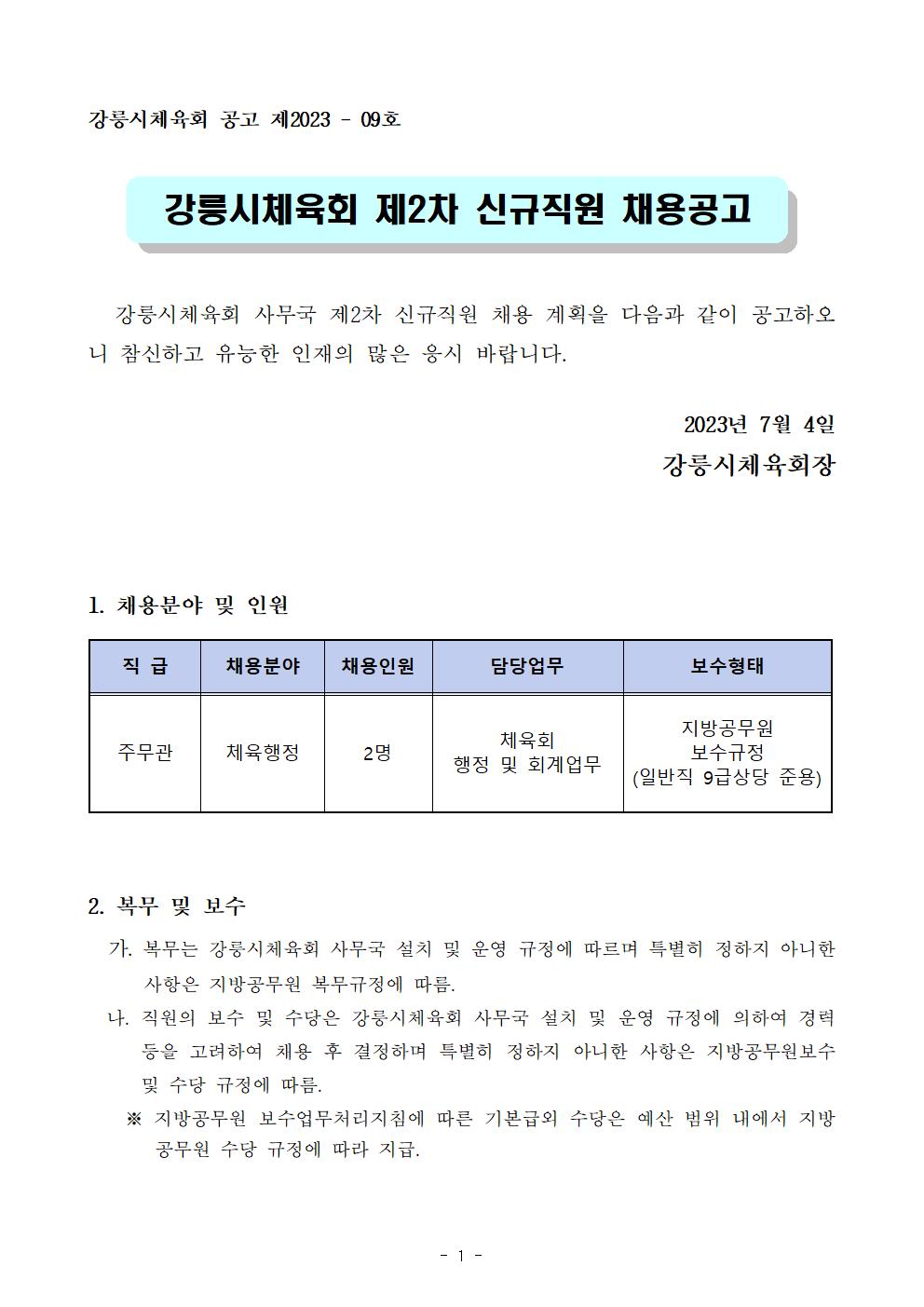 강릉시체육회 공고 제2023 - 09호

강릉시체육회 제2차 신규직원 채용공고

강릉시체육회 사무국 제2차 신규직원 채용 계획을 다음과 같이 공고하오니 참신하고 유능한 인재의 많은 응시 바랍니다.

2023년 7월 4일
강릉시체육회장

1. 채용분야 및 인원

| 직 급 | 채용분야 | 채용인원 | 담당업무 | 보수형태 |
|---|---|---|---|---|
| 주무관 | 체육행정 | 2명 | 체육회 행정 및 회계업무 | 지방공무원 보수규정 (일반직 9급상당 준용) |

2. 복무 및 보수

가. 복무는 강릉시체육회 사무국 설치 및 운영 규정에 따르며 특별히 정하지 아니한 사항은 지방공무원 복무규정에 따름.

나. 직원의 보수 및 수당은 강릉시체육회 사무국 설치 및 운영 규정에 의하여 경력 등을 고려하여 채용 후 결정하며 특별히 정하지 아니한 사항은 지방공무원보수 및 수당 규정에 따름.

※ 지방공무원 보수업무처리지침에 따른 기본급외 수당은 예산 범위 내에서 지방공무원 수당 규정에 따라 지급.

- 1 -